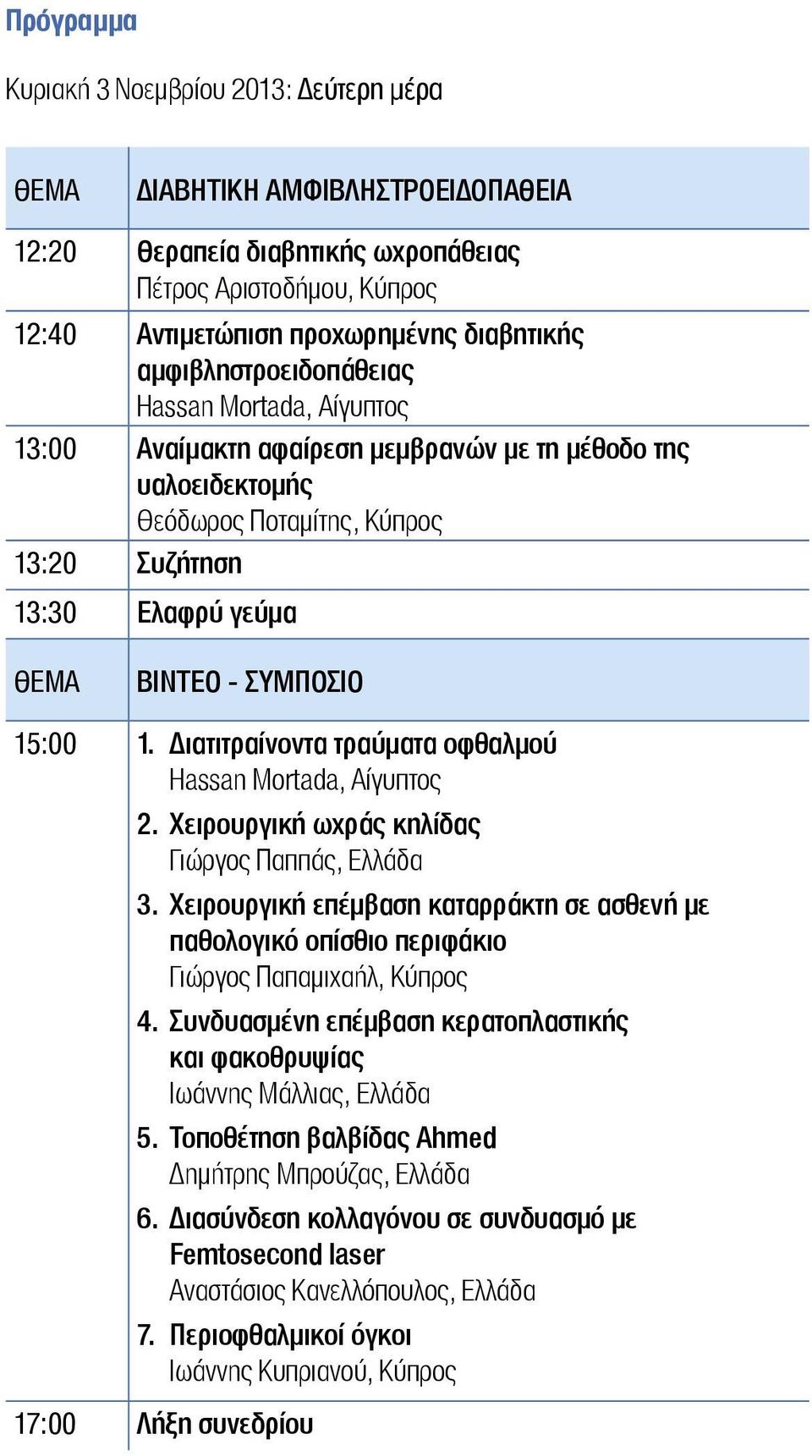 Πρόγραμμα

Κυριακή 3 Νοεμβρίου 2013: Δεύτερη μέρα

| ΘΕΜΑ | ΔΙΑΒΗΤΙΚΗ ΑΜΦΙΒΛΗΣΤΡΟΕΙΔΟΠΑΘΕΙΑ |
|---|---|
| 12:20 | Θεραπεία διαβητικής ωχροπάθειας Πέτρος Αριστοδήμου, Κύπρος |
| 12:40 | Αντιμετώπιση προχωρημένης διαβητικής αμφιβληστροειδοπάθειας Hassan Mortada, Αίγυπτος |
| 13:00 | Αναίμακτη αφαίρεση μεμβρανών με τη μέθοδο της υαλοειδεκτομής Θεόδωρος Ποταμίτης, Κύπρος |
| 13:20 | Συζήτηση |
| 13:30 | Ελαφρύ γεύμα |
| ΘΕΜΑ | ΒΙΝΤΕΟ - ΣΥΜΠΟΣΙΟ |
| 15:00 | 1. Διατιτραίνοντα τραύματα οφθαλμού Hassan Mortada, Αίγυπτος 2. Χειρουργική ωχράς κηλίδας Γιώργος Παππάς, Ελλάδα 3. Χειρουργική επέμβαση καταρράκτη σε ασθενή με παθολογικό οπίσθιο περιφάκιο Γιώργος Παπαμιχαήλ, Κύπρος 4. Συνδυασμένη επέμβαση κερατοπλαστικής και φακοθρυψίας Ιωάννης Μάλλιας, Ελλάδα 5. Τοποθέτηση βαλβίδας Ahmed Δημήτρης Μπρούζας, Ελλάδα 6. Διασύνδεση κολλαγόνου σε συνδυασμό με Femtosecond laser Αναστάσιος Κανελλόπουλος, Ελλάδα 7. Περιοφθαλμικοί όγκοι Ιωάννης Κυπριανού, Κύπρος |
| 17:00 | Λήξη συνεδρίου |